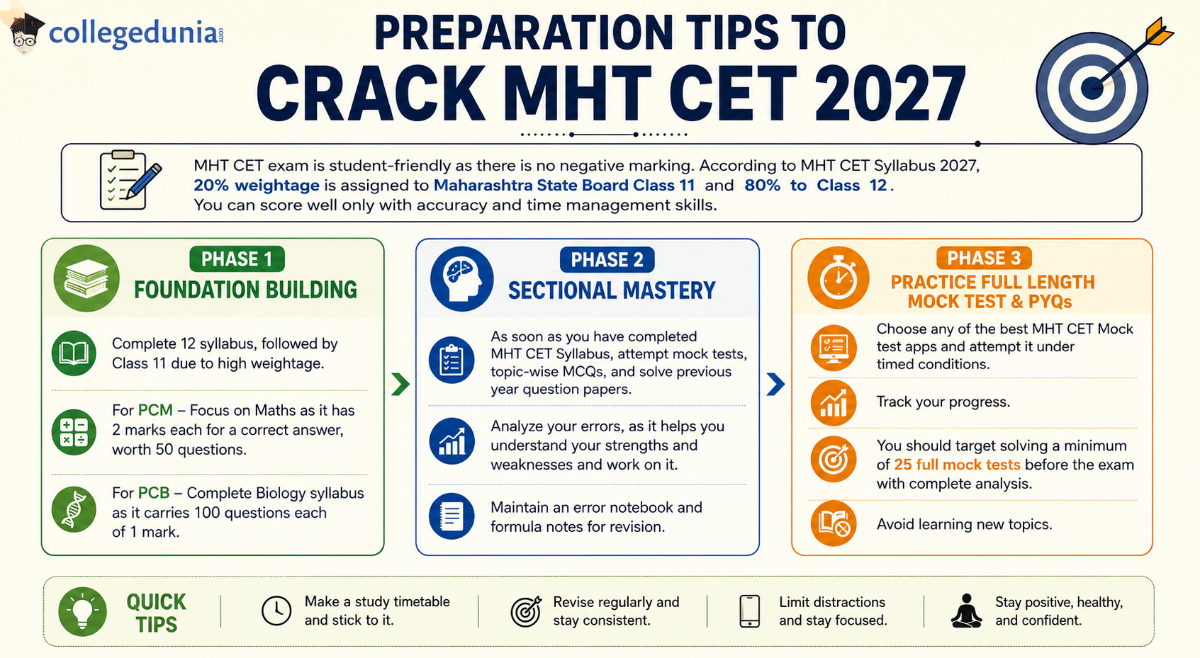 collegedunia.com

PREPARATION TIPS TO
CRACK MHT CET 2027

MHT CET exam is student-friendly as there is no negative marking. According to MHT CET Syllabus 2027, 20% weightage is assigned to Maharashtra State Board Class 11 and 80% to Class 12. You can score well only with accuracy and time management skills.

PHASE 1
FOUNDATION BUILDING

Complete 12 syllabus, followed by Class 11 due to high weightage.

For PCM – Focus on Maths as it has 2 marks each for a correct answer, worth 50 questions.

For PCB – Complete Biology syllabus as it carries 100 questions each of 1 mark.

PHASE 2
SECTIONAL MASTERY

As soon as you have completed MHT CET Syllabus, attempt mock tests, topic-wise MCQs, and solve previous year question papers.

Analyze your errors, as it helps you understand your strengths and weaknesses and work on it.

Maintain an error notebook and formula notes for revision.

PHASE 3
PRACTICE FULL LENGTH MOCK TEST & PYQs

Choose any of the best MHT CET Mock test apps and attempt it under timed conditions.

Track your progress.

You should target solving a minimum of 25 full mock tests before the exam with complete analysis.

Avoid learning new topics.

QUICK TIPS

Make a study timetable and stick to it.

Revise regularly and stay consistent.

Limit distractions and stay focused.

Stay positive, healthy, and confident.